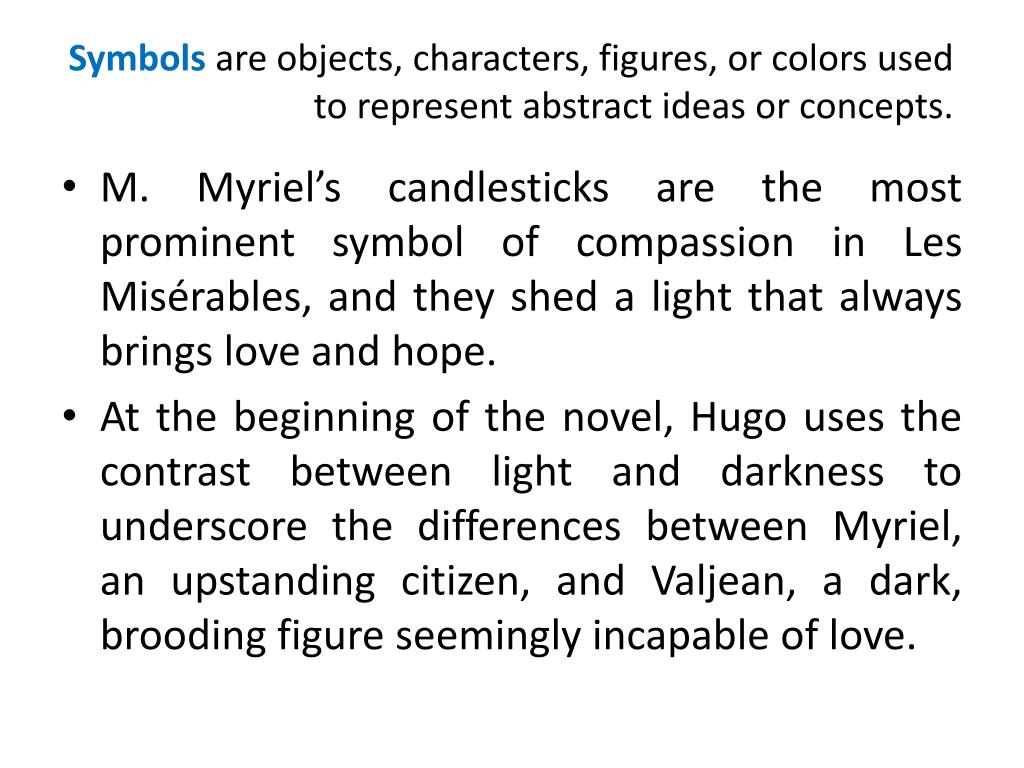 Symbols are objects, characters, figures, or colors used to represent abstract ideas or concepts.

• M. Myriel's candlesticks are the most prominent symbol of compassion in Les Misérables, and they shed a light that always brings love and hope.
• At the beginning of the novel, Hugo uses the contrast between light and darkness to underscore the differences between Myriel, an upstanding citizen, and Valjean, a dark, brooding figure seemingly incapable of love.